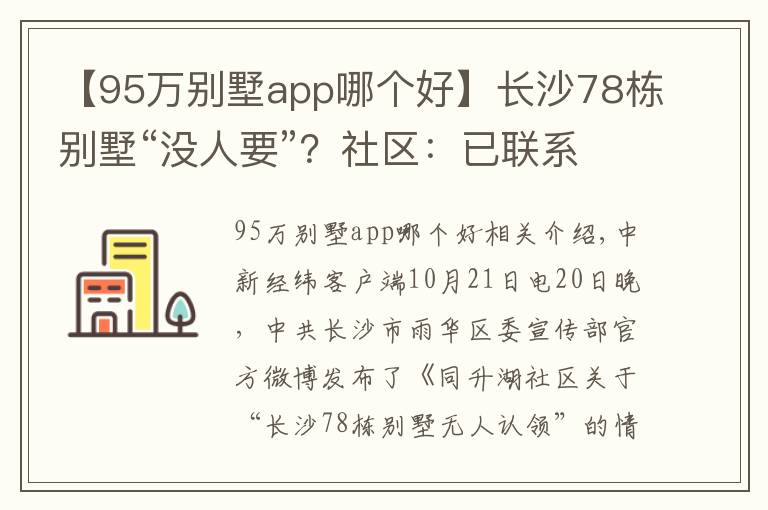 【95万别墅app哪个好】长沙78栋别墅“没人要”？社区：已联系

95万别墅app哪个好相关介绍，中新经纬客户端10月21日电20日晚，中共长沙市雨华区委宣传部官方微博发布了《同升湖社区关于“长沙78栋别墅无人认领”的情